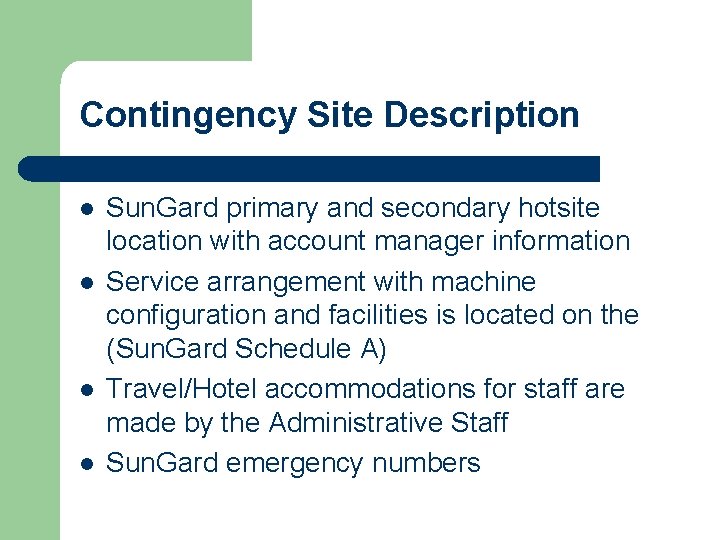 Contingency Site Description

• SunGard primary and secondary hotsite location with account manager information
• Service arrangement with machine configuration and facilities is located on the (SunGard Schedule A)
• Travel/Hotel accommodations for staff are made by the Administrative Staff
• SunGard emergency numbers